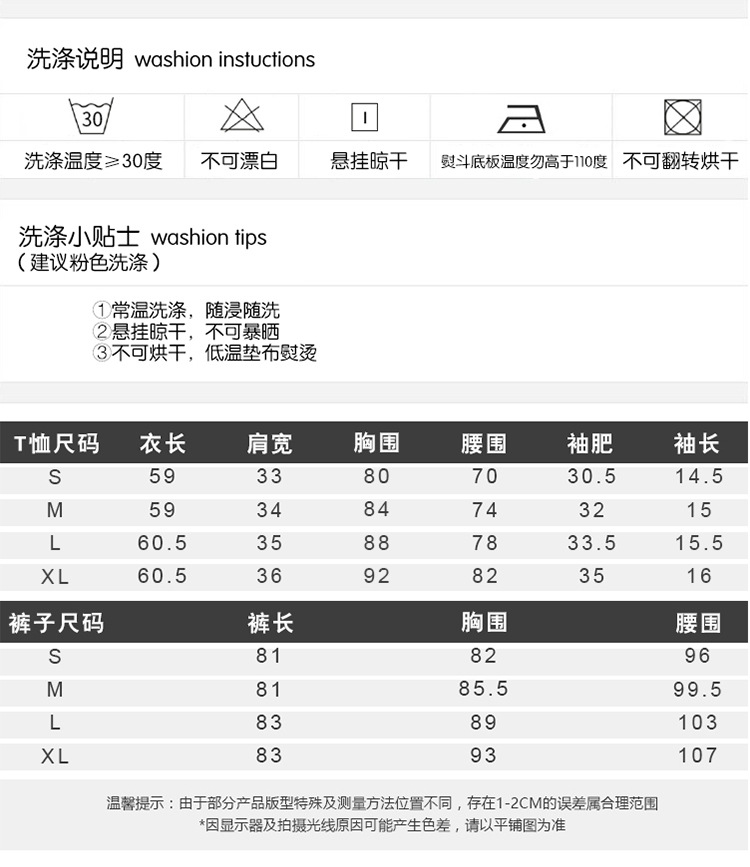 洗涤说明 washion instuctions

30

洗涤温度≥30度 不可漂白 悬挂晾干 熨斗底板温度勿高于110度 不可翻转烘干

洗涤小贴士 washion tips
(建议粉色洗涤)

①常温洗涤，随浸随洗
②悬挂晾干，不可暴晒
③不可烘干，低温垫布熨烫

| T恤尺码 | 衣长 | 肩宽 | 胸围 | 腰围 | 袖肥 | 袖长 |
|---|---|---|---|---|---|---|
| S | 59 | 33 | 80 | 70 | 30.5 | 14.5 |
| M | 59 | 34 | 84 | 74 | 32 | 15 |
| L | 60.5 | 35 | 88 | 78 | 33.5 | 15.5 |
| XL | 60.5 | 36 | 92 | 82 | 35 | 16 |

| 裤子尺码 | 裤长 | 胸围 | 腰围 |
|---|---|---|---|
| S | 81 | 82 | 96 |
| M | 81 | 85.5 | 99.5 |
| L | 83 | 89 | 103 |
| XL | 83 | 93 | 107 |

温馨提示：由于部分产品版型特殊及测量方法位置不同，存在1-2CM的误差属合理范围
*因显示器及拍摄光线原因可能产生色差，请以平铺图为准